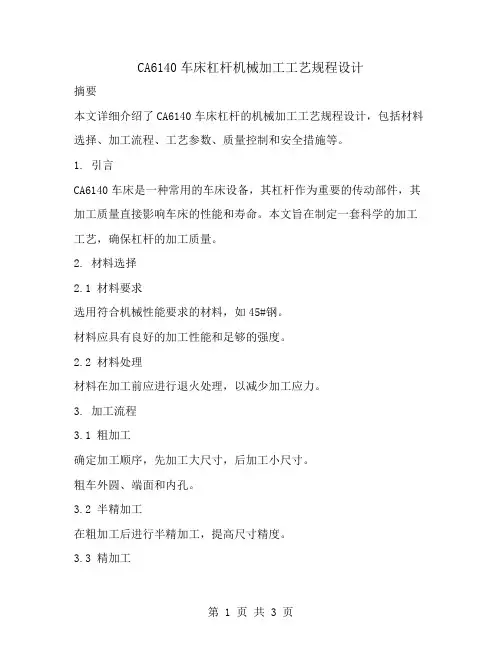 CA6140 车床杠杆机械加工工艺规程设计

摘要

本文详细介绍了 CA6140 车床杠杆的机械加工工艺规程设计，包括材料选择、加工流程、工艺参数、质量控制和安全措施等。

1. 引言

CA6140 车床是一种常用的车床设备，其杠杆作为重要的传动部件，其加工质量直接影响车床的性能和寿命。本文旨在制定一套科学的加工工艺，确保杠杆的加工质量。

2. 材料选择

2.1 材料要求

选用符合机械性能要求的材料，如 45#钢。

材料应具有良好的加工性能和足够的强度。

2.2 材料处理

材料在加工前应进行退火处理，以减少加工应力。

3. 加工流程

3.1 粗加工

确定加工顺序，先加工大尺寸，后加工小尺寸。

粗车外圆、端面和内孔。

3.2 半精加工

在粗加工后进行半精加工，提高尺寸精度。

3.3 精加工

第 1 页 共 3 页